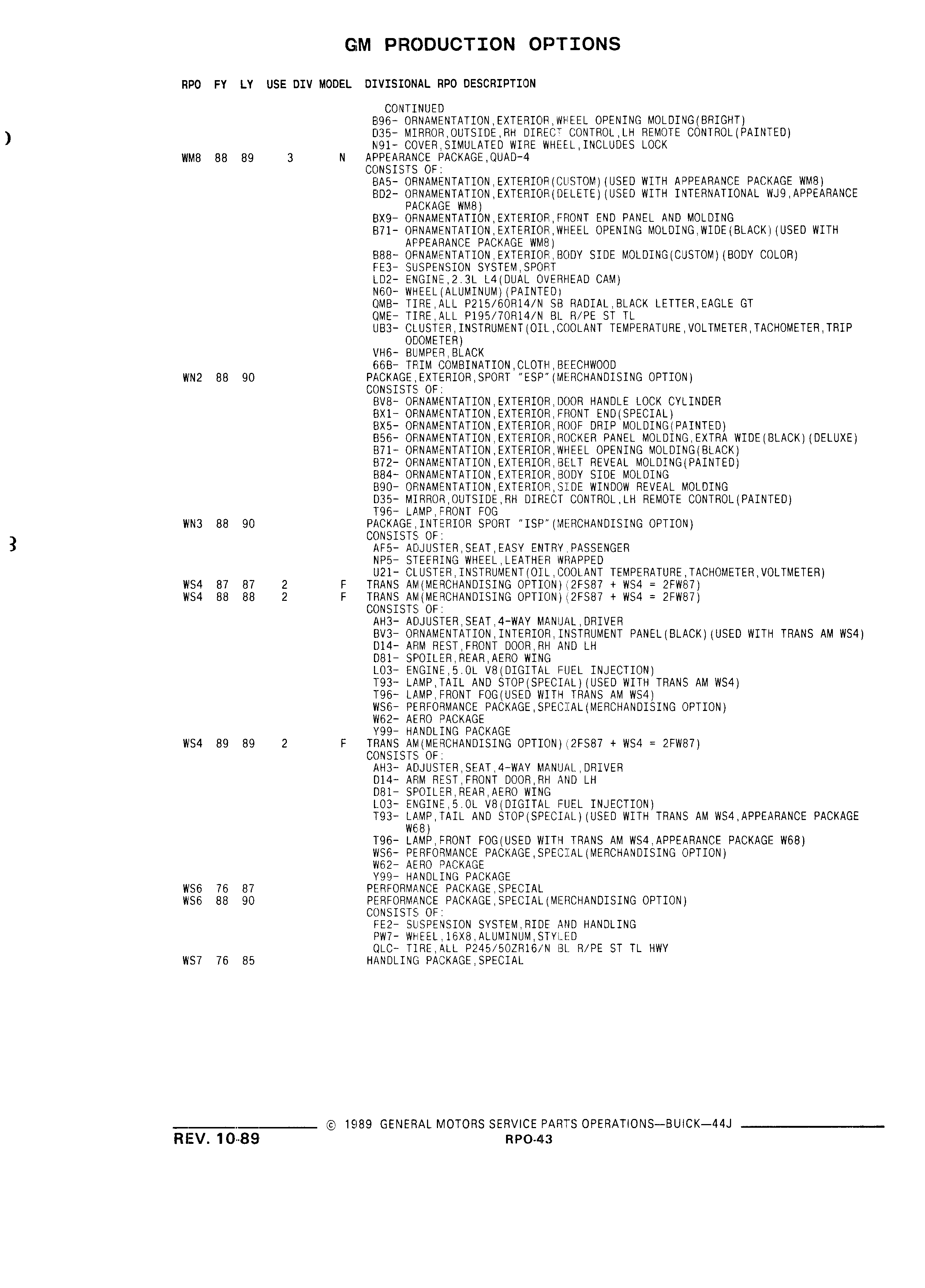 GM PRODUCTION OPTIONS

RPO FY LY USE DIV MODEL DIVISIONAL RPO DESCRIPTION

CONTINUED
B96- ORNAMENTATION,EXTERIOR,WHEEL OPENING MOLDING(BRIGHT)
D35- MIRROR,OUTSIDE,RH DIRECT CONTROL,LH REMOTE CONTROL(PAINTED)
N91- COVER,SIMULATED WIRE WHEEL,INCLUDES LOCK
WM8 88 89 3 N APPEARANCE PACKAGE,QUAD-4
CONSISTS OF:
BA5- ORNAMENTATION,EXTERIOR(CUSTOM)(USED WITH APPEARANCE PACKAGE WM8)
BD2- ORNAMENTATION,EXTERIOR(DELETE)(USED WITH INTERNATIONAL WJ9,APPEARANCE PACKAGE WM8)
BX9- ORNAMENTATION,EXTERIOR,FRONT END PANEL AND MOLDING
B71- ORNAMENTATION,EXTERIOR,WHEEL OPENING MOLDING,WIDE(BLACK)(USED WITH APPEARANCE PACKAGE WM8)
B88- ORNAMENTATION,EXTERIOR,BODY SIDE MOLDING(CUSTOM)(BODY COLOR)
FE3- SUSPENSION SYSTEM,SPORT
LD2- ENGINE,2.3L L4(DUAL OVERHEAD CAM)
N60- WHEEL(ALUMINUM)(PAINTED)
QMB- TIRE,ALL P215/60R14/N SB RADIAL,BLACK LETTER,EAGLE GT
QME- TIRE,ALL P195/70R14/N BL R/PE ST TL
UB3- CLUSTER,INSTRUMENT(OIL,COOLANT TEMPERATURE,VOLTMETER,TACHOMETER,TRIP ODOMETER)
VH6- BUMPER,BLACK
66B- TRIM COMBINATION,CLOTH,BEECHWOOD
WN2 88 90 PACKAGE,EXTERIOR,SPORT "ESP"(MERCHANDISING OPTION)
CONSISTS OF:
BV8- ORNAMENTATION,EXTERIOR,DOOR HANDLE LOCK CYLINDER
BX1- ORNAMENTATION,EXTERIOR,FRONT END(SPECIAL)
BX5- ORNAMENTATION,EXTERIOR,ROOF DRIP MOLDING(PAINTED)
B56- ORNAMENTATION,EXTERIOR,ROCKER PANEL MOLDING,EXTRA WIDE(BLACK)(DELUXE)
B71- ORNAMENTATION,EXTERIOR,WHEEL OPENING MOLDING(BLACK)
B72- ORNAMENTATION,EXTERIOR,BELT REVEAL MOLDING(PAINTED)
B84- ORNAMENTATION,EXTERIOR,BODY SIDE MOLDING
B90- ORNAMENTATION,EXTERIOR,SIDE WINDOW REVEAL MOLDING
D35- MIRROR,OUTSIDE,RH DIRECT CONTROL,LH REMOTE CONTROL(PAINTED)
T96- LAMP,FRONT FOG
WN3 88 90 PACKAGE,INTERIOR SPORT "ISP"(MERCHANDISING OPTION)
CONSISTS OF:
AF5- ADJUSTER,SEAT,EASY ENTRY,PASSENGER
NP5- STEERING WHEEL,LEATHER WRAPPED
U21- CLUSTER,INSTRUMENT(OIL,COOLANT TEMPERATURE,TACHOMETER,VOLTMETER)
WS4 87 87 2 F TRANS AM(MERCHANDISING OPTION)(2FS87 + WS4 = 2FW87)
WS4 88 88 2 F TRANS AM(MERCHANDISING OPTION)(2FS87 + WS4 = 2FW87)
CONSISTS OF:
AH3- ADJUSTER,SEAT,4-WAY MANUAL,DRIVER
BV3- ORNAMENTATION,INTERIOR,INSTRUMENT PANEL(BLACK)(USED WITH TRANS AM WS4)
D14- ARM REST,FRONT DOOR,RH AND LH
D81- SPOILER,REAR,AERO WING
L03- ENGINE,5.0L V8(DIGITAL FUEL INJECTION)
T93- LAMP,TAIL AND STOP(SPECIAL)(USED WITH TRANS AM WS4)
T96- LAMP,FRONT FOG(USED WITH TRANS AM WS4)
WS6- PERFORMANCE PACKAGE,SPECIAL(MERCHANDISING OPTION)
W62- AERO PACKAGE
Y99- HANDLING PACKAGE
WS4 89 89 2 F TRANS AM(MERCHANDISING OPTION)(2FS87 + WS4 = 2FW87)
CONSISTS OF:
AH3- ADJUSTER,SEAT,4-WAY MANUAL,DRIVER
D14- ARM REST,FRONT DOOR,RH AND LH
D81- SPOILER,REAR,AERO WING
L03- ENGINE,5.0L V8(DIGITAL FUEL INJECTION)
T93- LAMP,TAIL AND STOP(SPECIAL)(USED WITH TRANS AM WS4,APPEARANCE PACKAGE W68)
T96- LAMP,FRONT FOG(USED WITH TRANS AM WS4,APPEARANCE PACKAGE W68)
WS6- PERFORMANCE PACKAGE,SPECIAL(MERCHANDISING OPTION)
W62- AERO PACKAGE
Y99- HANDLING PACKAGE
WS6 76 87 PERFORMANCE PACKAGE,SPECIAL
WS6 88 90 PERFORMANCE PACKAGE,SPECIAL(MERCHANDISING OPTION)
CONSISTS OF:
FE2- SUSPENSION SYSTEM,RIDE AND HANDLING
PW7- WHEEL,16X8,ALUMINUM,STYLED
QLC- TIRE,ALL P245/50ZR16/N BL R/PE ST TL HWY
WS7 76 85 HANDLING PACKAGE,SPECIAL

© 1989 GENERAL MOTORS SERVICE PARTS OPERATIONS—BUICK—44J
REV. 10-89
RPO-43